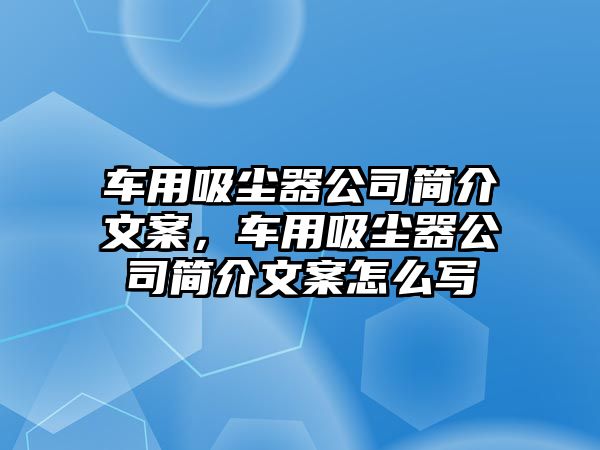 车用吸尘器公司简介文案，车用吸尘器公司简介文案怎么写